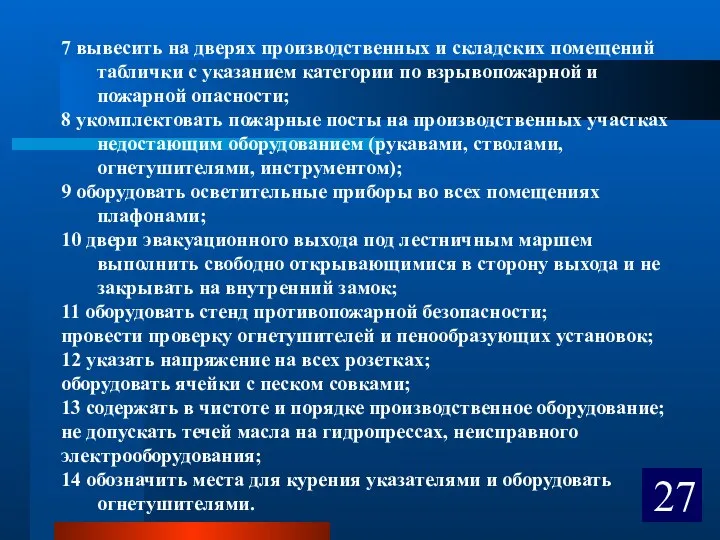 7 вывесить на дверях производственных и складских помещений таблички с указанием категории по взрывопожарной и пожарной опасности;

8 укомплектовать пожарные посты на производственных участках недостающим оборудованием (рукавами, стволами, огнетушителями, инструментом);

9 оборудовать осветительные приборы во всех помещениях плафонами;

10 двери эвакуационного выхода под лестничным маршем выполнить свободно открывающимися в сторону выхода и не закрывать на внутренний замок;

11 оборудовать стенд противопожарной безопасности;

провести проверку огнетушителей и пенообразующих установок;

12 указать напряжение на всех розетках;

оборудовать ячейки с песком совками;

13 содержать в чистоте и порядке производственное оборудование;

не допускать течей масла на гидропрессах, неисправного электрооборудования;

14 обозначить места для курения указателями и оборудовать огнетушителями.

27